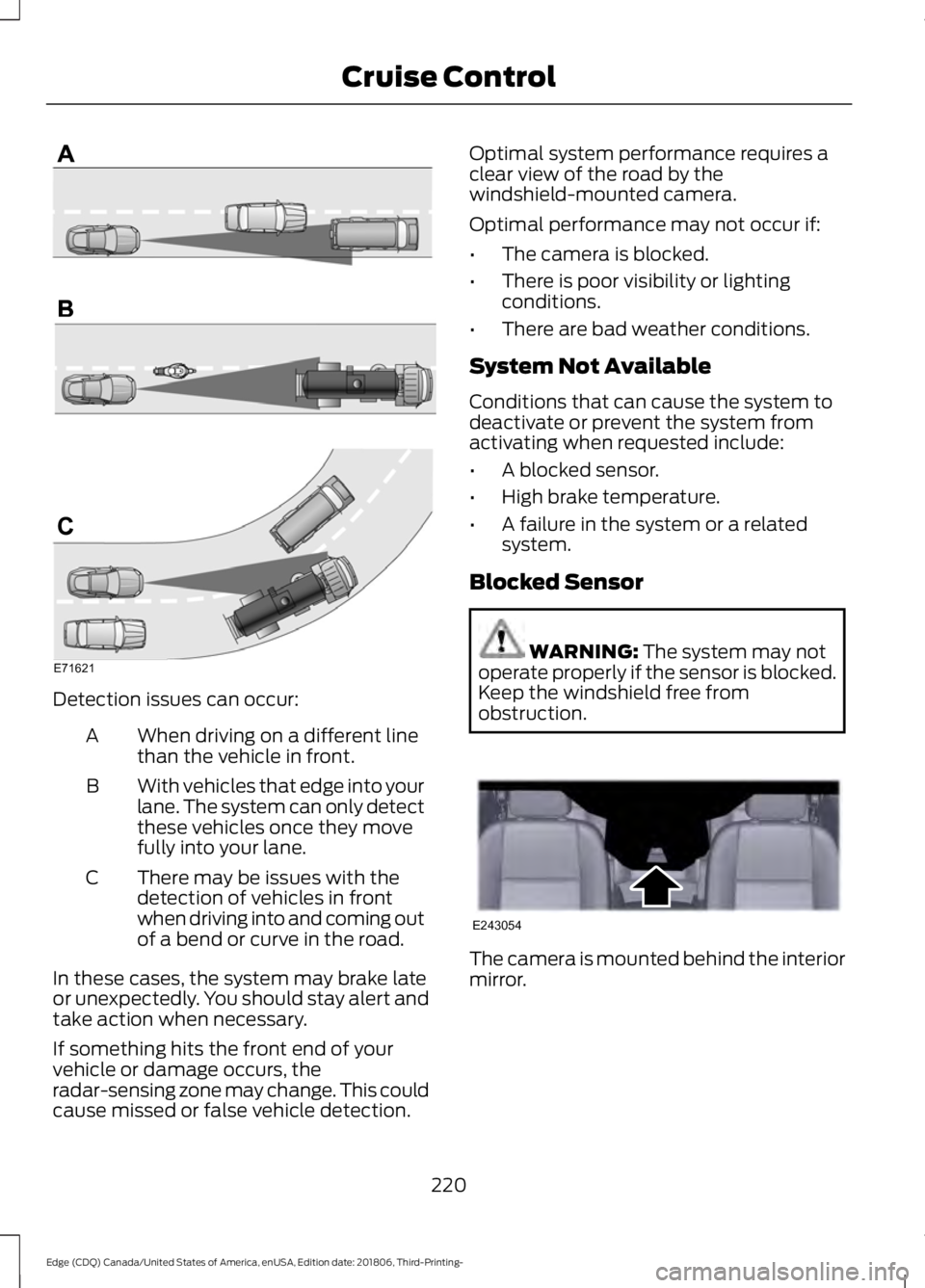 Cruise Control

A

B

C

E71621

Detection issues can occur:

A When driving on a different line than the vehicle in front.

B With vehicles that edge into your lane. The system can only detect these vehicles once they move fully into your lane.

C There may be issues with the detection of vehicles in front when driving into and coming out of a bend or curve in the road.

In these cases, the system may brake late or unexpectedly. You should stay alert and take action when necessary.

If something hits the front end of your vehicle or damage occurs, the radar-sensing zone may change. This could cause missed or false vehicle detection.

Optimal system performance requires a clear view of the road by the windshield-mounted camera.

Optimal performance may not occur if:

• The camera is blocked.

• There is poor visibility or lighting conditions.

• There are bad weather conditions.

System Not Available

Conditions that can cause the system to deactivate or prevent the system from activating when requested include:

• A blocked sensor.

• High brake temperature.

• A failure in the system or a related system.

Blocked Sensor

WARNING: The system may not operate properly if the sensor is blocked. Keep the windshield free from obstruction.

E243054

The camera is mounted behind the interior mirror.

220

Edge (CDQ) Canada/United States of America, enUSA, Edition date: 201806, Third-Printing-

carmanualsonline.info